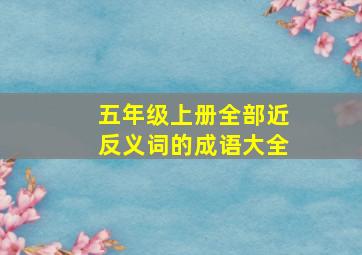 五年级上册全部近反义词的成语大全